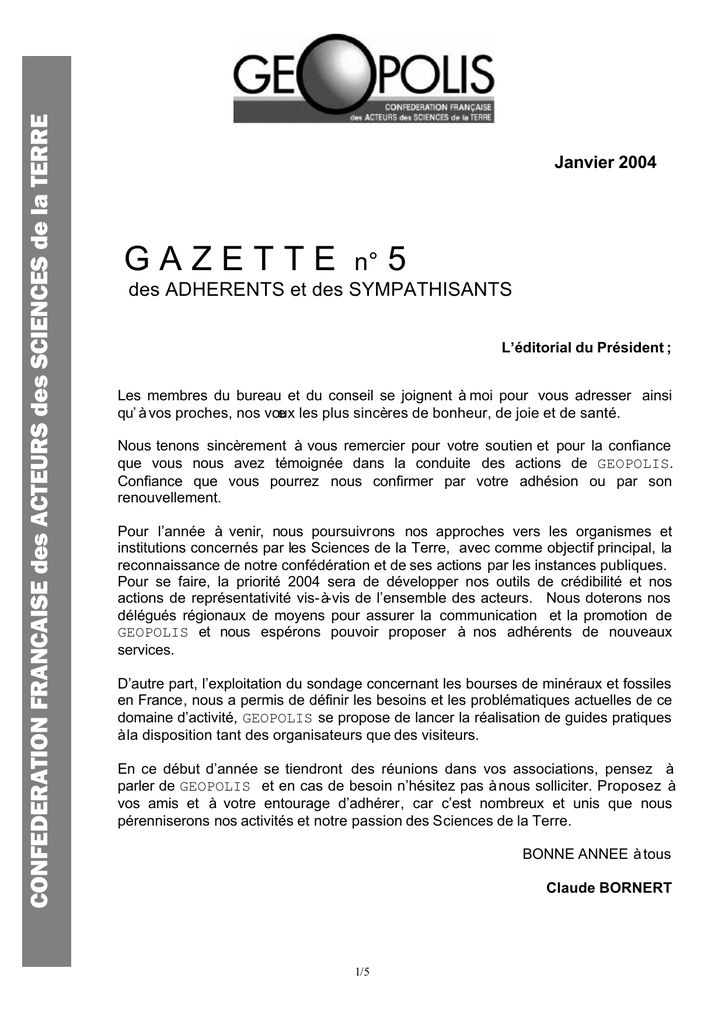 CONFEDERATION FRANCAISE des ACTEURS des SCIENCES de la TERRE

GEOPOLIS
CONFEDERATION FRANÇAISE
des ACTEURS des SCIENCES de la TERRE

Janvier 2004

GAZETTE n° 5
des ADHERENTS et des SYMPATHISANTS

L'éditorial du Président ;

Les membres du bureau et du conseil se joignent à moi pour vous adresser ainsi qu' à vos proches, nos vœux les plus sincères de bonheur, de joie et de santé.

Nous tenons sincèrement à vous remercier pour votre soutien et pour la confiance que vous nous avez témoignée dans la conduite des actions de GEOPOLIS. Confiance que vous pourrez nous confirmer par votre adhésion ou par son renouvellement.

Pour l'année à venir, nous poursuivrons nos approches vers les organismes et institutions concernés par les Sciences de la Terre, avec comme objectif principal, la reconnaissance de notre confédération et de ses actions par les instances publiques. Pour se faire, la priorité 2004 sera de développer nos outils de crédibilité et nos actions de représentativité vis-à-vis de l'ensemble des acteurs. Nous doterons nos délégués régionaux de moyens pour assurer la communication et la promotion de GEOPOLIS et nous espérons pouvoir proposer à nos adhérents de nouveaux services.

D'autre part, l'exploitation du sondage concernant les bourses de minéraux et fossiles en France, nous a permis de définir les besoins et les problématiques actuelles de ce domaine d'activité, GEOPOLIS se propose de lancer la réalisation de guides pratiques à la disposition tant des organisateurs que des visiteurs.

En ce début d'année se tiendront des réunions dans vos associations, pensez à parler de GEOPOLIS et en cas de besoin n'hésitez pas à nous solliciter. Proposez à vos amis et à votre entourage d'adhérer, car c'est nombreux et unis que nous pérenniserons nos activités et notre passion des Sciences de la Terre.

BONNE ANNEE à tous

Claude BORNERT

1/5